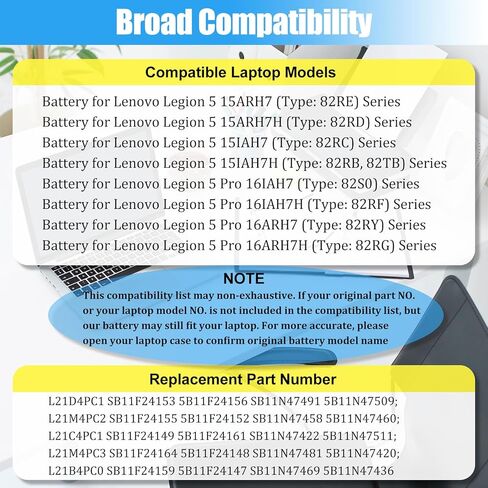 Broad Compatibility

Compatible Laptop Models

Battery for Lenovo Legion 5 15ARH7 (Type: 82RE) Series
Battery for Lenovo Legion 5 15ARH7H (Type: 82RD) Series
Battery for Lenovo Legion 5 15IAH7 (Type: 82RC) Series
Battery for Lenovo Legion 5 15IAH7H (Type: 82RB, 82TB) Series
Battery for Lenovo Legion 5 Pro 16IAH7 (Type: 82S0) Series
Battery for Lenovo Legion 5 Pro 16IAH7H (Type: 82RF) Series
Battery for Lenovo Legion 5 Pro 16ARH7 (Type: 82RY) Series
Battery for Lenovo Legion 5 Pro 16ARH7H (Type: 82RG) Series

NOTE

This compatibility list may non-exhaustive. If your original part NO. or your laptop model NO. is not included in the compatibility list, but our battery may still fit your laptop. For more accurate, please open your laptop case to confirm original battery model name

Replacement Part Number

L21D4PC1 SB11F24153 5B11F24156 SB11N47491 5B11N47509;
L21M4PC2 SB11F24155 5B11F24152 SB11N47458 5B11N47460;
L21C4PC1 SB11F24149 5B11F24161 SB11N47422 5B11N47511;
L21M4PC3 SB11F24164 5B11F24148 SB11N47481 5B11N47420;
L21B4PC0 SB11F24159 5B11F24147 SB11N47469 5B11N47436